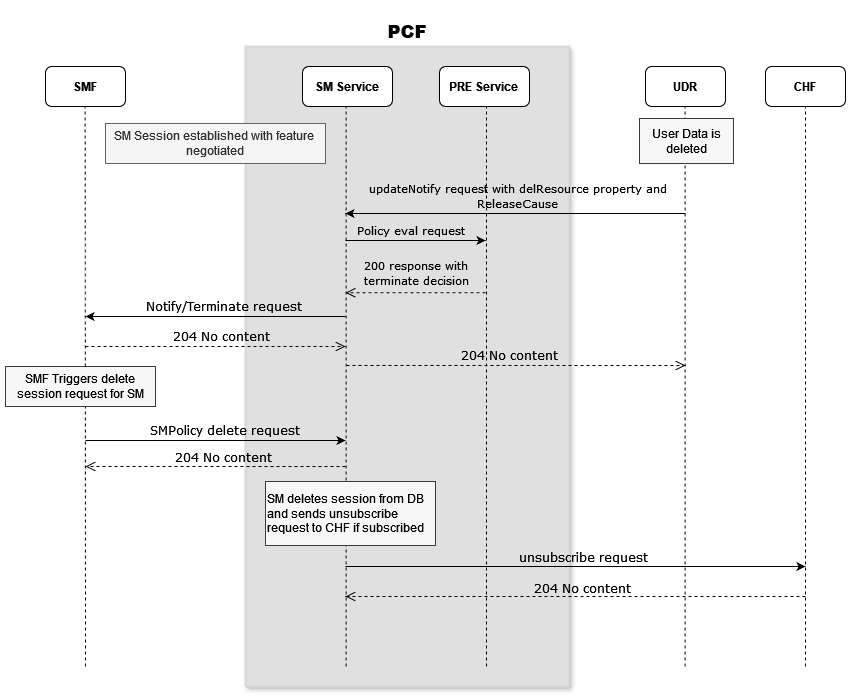 PCF

SMF

SM Service

PRE Service

UDR

CHF

SM Session established with feature negotiated

User Data is deleted

updateNotify request with delResource property and ReleaseCause

Policy eval request

200 response with terminate decision

Notify/Terminate request

204 No content

204 No content

SMF Triggers delete session request for SM

SMPolicy delete request

204 No content

SM deletes session from DB and sends unsubscribe request to CHF if subscribed

unsubscribe request

204 No content